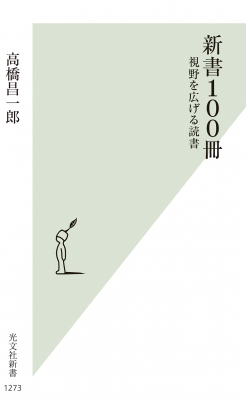 新書100冊

視野を広げる読書

高橋昌一郎

光文社新書

1273